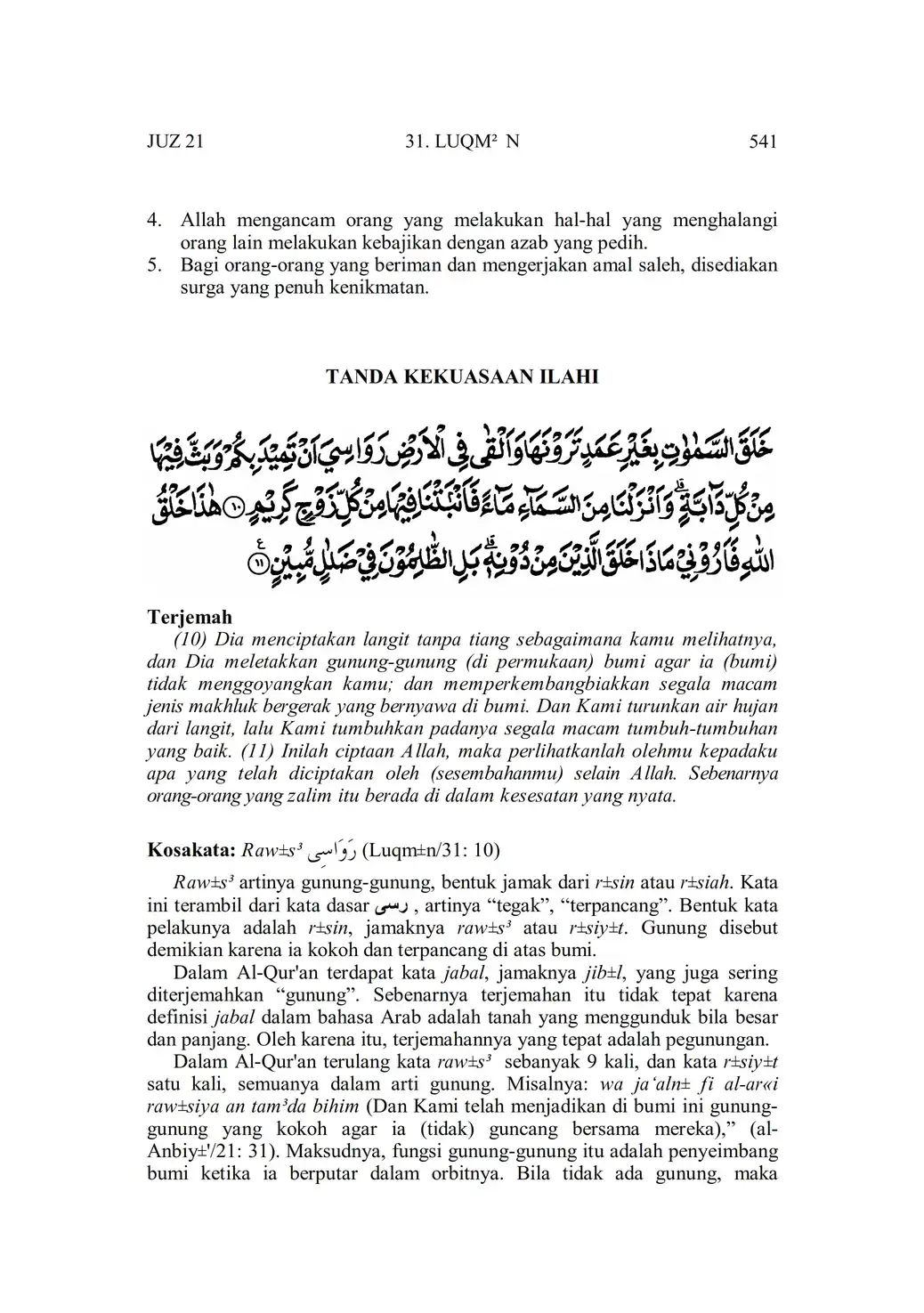 JUZ 21 31. LUQM² N 541

4. Allah mengancam orang yang melakukan hal-hal yang menghalangi orang lain melakukan kebajikan dengan azab yang pedih.
5. Bagi orang-orang yang beriman dan mengerjakan amal saleh, disediakan surga yang penuh kenikmatan.

TANDA KEKUASAAN ILAHI

خَلَقَ السَّمٰوٰتِ بِغَيْرِ عَمَدٍ تَرَوْنَهَا وَاَلْقٰى فِى الْاَرْضِ رَوَاسِيَ اَنْ تَمِيْدَ بِكُمْ وَبَثَّ فِيْهَا مِنْ كُلِّ دَاۤبَّةٍۗ وَاَنْزَلْنَا مِنَ السَّمَاۤءِ مَاۤءً فَاَنْۢبَتْنَا فِيْهَا مِنْ كُلِّ زَوْجٍ كَرِيْمٍ ۝١٠ هٰذَا خَلْقُ اللّٰهِ فَاَرُوْنِيْ مَاذَا خَلَقَ الَّذِيْنَ مِنْ دُوْنِهٖۗ بَلِ الظّٰلِمُوْنَ فِيْ ضَلٰلٍ مُّبِيْنٍ ۝١١

Terjemah
(10) Dia menciptakan langit tanpa tiang sebagaimana kamu melihatnya, dan Dia meletakkan gunung-gunung (di permukaan) bumi agar ia (bumi) tidak menggoyangkan kamu; dan memperkembangbiakkan segala macam jenis makhluk bergerak yang bernyawa di bumi. Dan Kami turunkan air hujan dari langit, lalu Kami tumbuhkan padanya segala macam tumbuh-tumbuhan yang baik. (11) Inilah ciptaan Allah, maka perlihatkanlah olehmu kepadaku apa yang telah diciptakan oleh (sesembahanmu) selain Allah. Sebenarnya orang-orang yang zalim itu berada di dalam kesesatan yang nyata.

Kosakata: Raw±s³ رَوَاسِى (Luqm±n/31: 10)

Raw±s³ artinya gunung-gunung, bentuk jamak dari r±sin atau r±siah. Kata ini terambil dari kata dasar رسى , artinya “tegak”, “terpancang”. Bentuk kata pelakunya adalah r±sin, jamaknya raw±s³ atau r±siy±t. Gunung disebut demikian karena ia kokoh dan terpancang di atas bumi.

Dalam Al-Qur'an terdapat kata jabal, jamaknya jib±l, yang juga sering diterjemahkan “gunung”. Sebenarnya terjemahan itu tidak tepat karena definisi jabal dalam bahasa Arab adalah tanah yang menggunduk bila besar dan panjang. Oleh karena itu, terjemahannya yang tepat adalah pegunungan.

Dalam Al-Qur'an terulang kata raw±s³ sebanyak 9 kali, dan kata r±siy±t satu kali, semuanya dalam arti gunung. Misalnya: wa ja‘aln± fi al-ar«i raw±siya an tam³da bihim (Dan Kami telah menjadikan di bumi ini gunung-gunung yang kokoh agar ia (tidak) guncang bersama mereka),” (al-Anbiy±'/21: 31). Maksudnya, fungsi gunung-gunung itu adalah penyeimbang bumi ketika ia berputar dalam orbitnya. Bila tidak ada gunung, maka